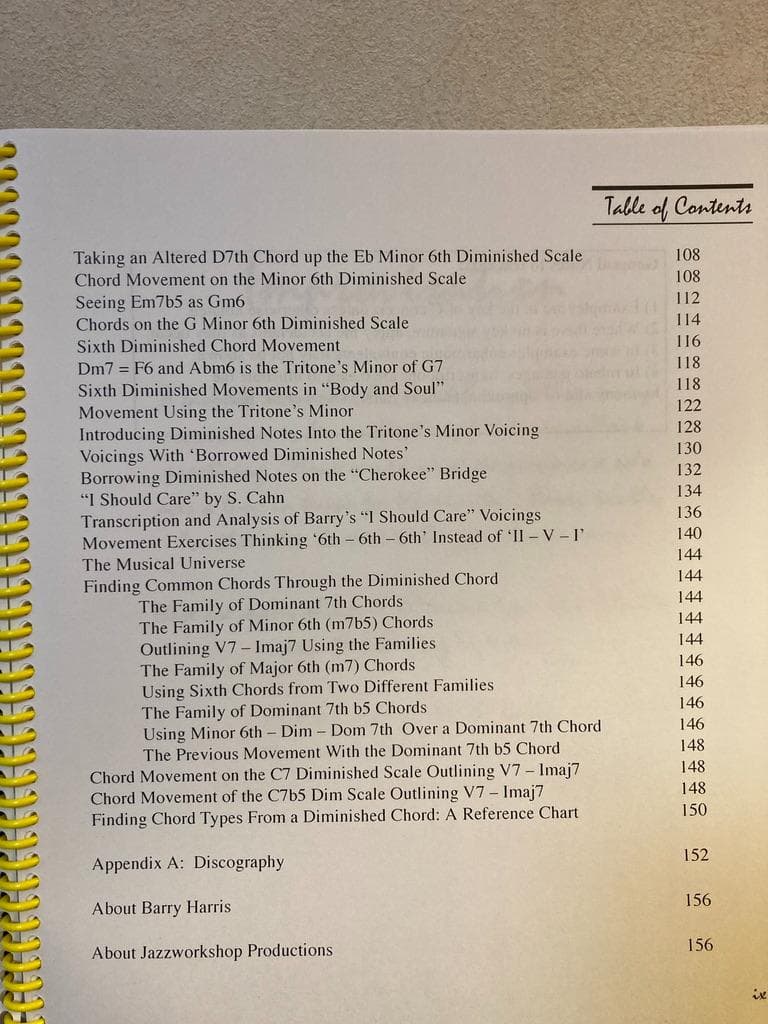 Table of Contents

| | |
|---|---|
| Taking an Altered D7th Chord up the Eb Minor 6th Diminished Scale | 108 |
| Chord Movement on the Minor 6th Diminished Scale | 108 |
| Seeing Em7b5 as Gm6 | 112 |
| Chords on the G Minor 6th Diminished Scale | 114 |
| Sixth Diminished Chord Movement | 116 |
| Dm7 = F6 and Abm6 is the Tritone's Minor of G7 | 118 |
| Sixth Diminished Movements in "Body and Soul" | 118 |
| Movement Using the Tritone's Minor | 122 |
| Introducing Diminished Notes Into the Tritone's Minor Voicing | 128 |
| Voicings With 'Borrowed Diminished Notes' | 130 |
| Borrowing Diminished Notes on the "Cherokee" Bridge | 132 |
| "I Should Care" by S. Cahn | 134 |
| Transcription and Analysis of Barry's "I Should Care" Voicings | 136 |
| Movement Exercises Thinking '6th – 6th – 6th' Instead of 'II – V – I' | 140 |
| The Musical Universe | 144 |
| Finding Common Chords Through the Diminished Chord | 144 |
| The Family of Dominant 7th Chords | 144 |
| The Family of Minor 6th (m7b5) Chords | 144 |
| Outlining V7 – Imaj7 Using the Families | 144 |
| The Family of Major 6th (m7) Chords | 146 |
| Using Sixth Chords from Two Different Families | 146 |
| The Family of Dominant 7th b5 Chords | 146 |
| Using Minor 6th – Dim – Dom 7th Over a Dominant 7th Chord | 146 |
| The Previous Movement With the Dominant 7th b5 Chord | 148 |
| Chord Movement on the C7 Diminished Scale Outlining V7 – Imaj7 | 148 |
| Chord Movement of the C7b5 Dim Scale Outlining V7 – Imaj7 | 148 |
| Finding Chord Types From a Diminished Chord: A Reference Chart | 150 |
| Appendix A: Discography | 152 |
| About Barry Harris | 156 |
| About Jazzworkshop Productions | 156 |

ix